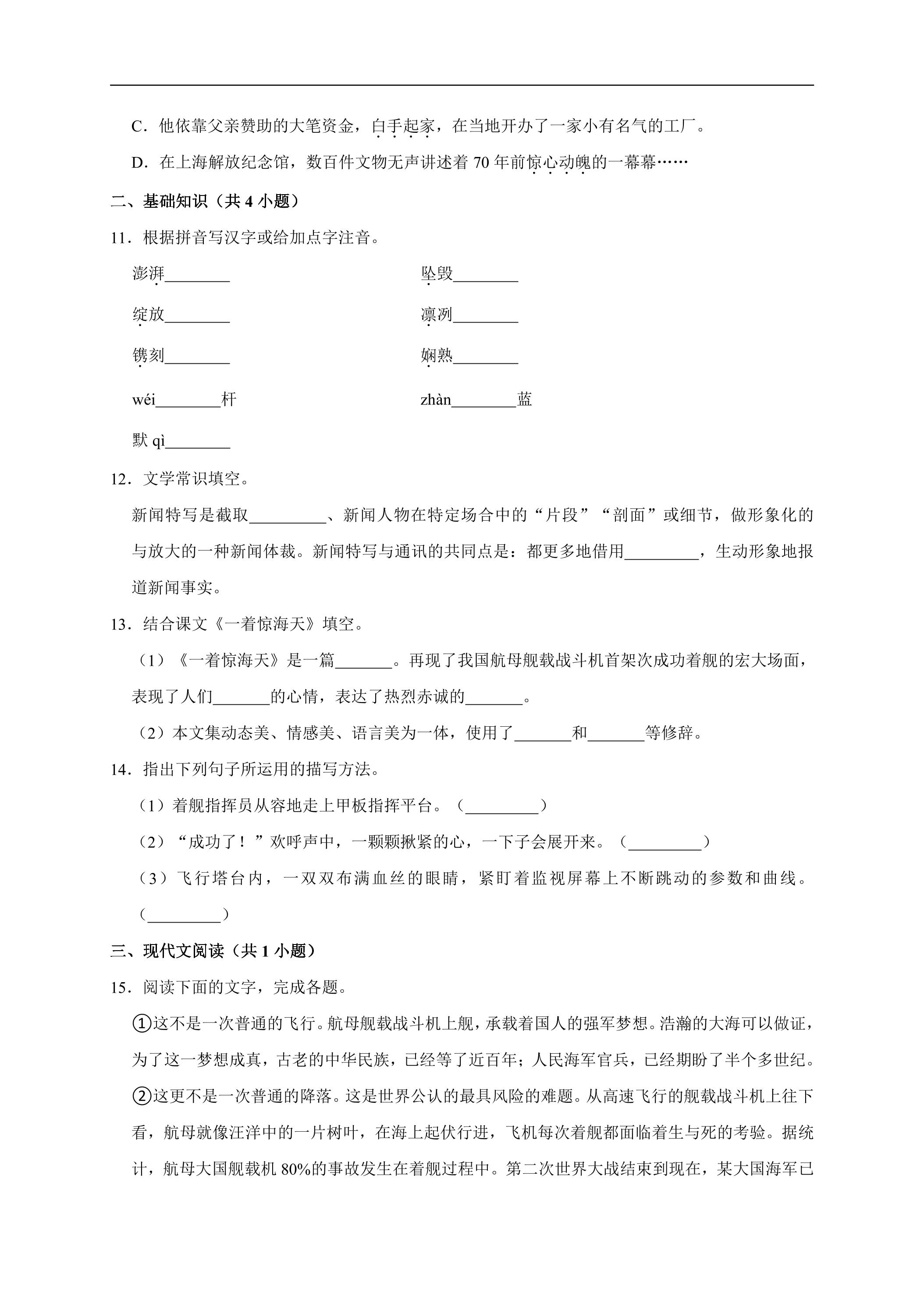 C．他依靠父亲赞助的大笔资金，白手起家，在当地开办了一家小有名气的工厂。

D．在上海解放纪念馆，数百件文物无声讲述着70年前惊心动魄的一幕幕……

二、基础知识（共4小题）

11．根据拼音写汉字或给加点字注音。

澎湃____ 坠毁____

绽放____ 凛冽____

镌刻____ 娴熟____

wéi____杆 zhàn____蓝

默qì____

12．文学常识填空。

新闻特写是截取____、新闻人物在特定场合中的“片段”“剖面”或细节，做形象化的与放大的一种新闻体裁。新闻特写与通讯的共同点是：都更多地借用____，生动形象地报道新闻事实。

13．结合课文《一着惊海天》填空。

（1）《一着惊海天》是一篇____。再现了我国航母舰载战斗机首架次成功着舰的宏大场面，表现了人们____的心情，表达了热烈赤诚的____。

（2）本文集动态美、情感美、语言美为一体，使用了____和____等修辞。

14．指出下列句子所运用的描写方法。

（1）着舰指挥员从容地走上甲板指挥平台。（____）

（2）“成功了！”欢呼声中，一颗颗揪紧的心，一下子会展开来。（____）

（3）飞行塔台内，一双双布满血丝的眼睛，紧盯着监视屏幕上不断跳动的参数和曲线。（____）

三、现代文阅读（共1小题）

15．阅读下面的文字，完成各题。

①这不是一次普通的飞行。航母舰载战斗机上舰，承载着国人的强军梦想。浩瀚的大海可以做证，为了这一梦想成真，古老的中华民族，已经等了近百年；人民海军官兵，已经期盼了半个多世纪。

②这更不是一次普通的降落。这是世界公认的最具风险的难题。从高速飞行的舰载战斗机上往下看，航母就像汪洋中的一片树叶，在海上起伏行进，飞机每次着舰都面临着生与死的考验。据统计，航母大国舰载机80%的事故发生在着舰过程中。第二次世界大战结束到现在，某大国海军已